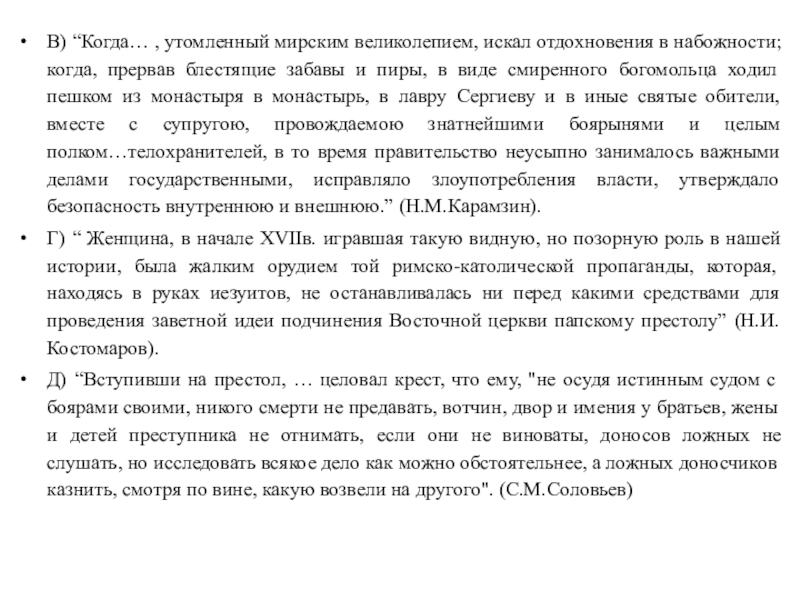 • В) “Когда… , утомленный мирским великолепием, искал отдохновения в набожности; когда, прервав блестящие забавы и пиры, в виде смиренного богомольца ходил пешком из монастыря в монастырь, в лавру Сергиеву и в иные святые обители, вместе с супругою, провождаемою знатнейшими боярынями и целым полком…телохранителей, в то время правительство неусыпно занималось важными делами государственными, исправляло злоупотребления власти, утверждало безопасность внутреннюю и внешнюю.” (Н.М.Карамзин).

• Г) “ Женщина, в начале XVIIв. игравшая такую видную, но позорную роль в нашей истории, была жалким орудием той римско-католической пропаганды, которая, находясь в руках иезуитов, не останавливалась ни перед какими средствами для проведения заветной идеи подчинения Восточной церкви папскому престолу” (Н.И. Костомаров).

• Д) “Вступивши на престол, … целовал крест, что ему, "не осудя истинным судом с боярами своими, никого смерти не предавать, вотчин, двор и имения у братьев, жены и детей преступника не отнимать, если они не виноваты, доносов ложных не слушать, но исследовать всякое дело как можно обстоятельнее, а ложных доносчиков казнить, смотря по вине, какую возвели на другого". (С.М.Соловьев)